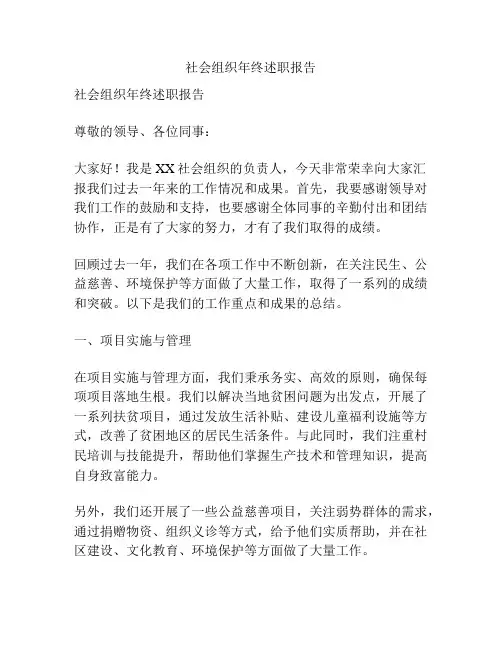 社会组织年终述职报告

社会组织年终述职报告

尊敬的领导、各位同事：

大家好！我是XX社会组织的负责人，今天非常荣幸向大家汇报我们过去一年来的工作情况和成果。首先，我要感谢领导对我们工作的鼓励和支持，也要感谢全体同事的辛勤付出和团结协作，正是有了大家的努力，才有了我们取得的成绩。

回顾过去一年，我们在各项工作中不断创新，在关注民生、公益慈善、环境保护等方面做了大量工作，取得了一系列的成绩和突破。以下是我们的工作重点和成果的总结。

一、项目实施与管理

在项目实施与管理方面，我们秉承务实、高效的原则，确保每项项目落地生根。我们以解决当地贫困问题为出发点，开展了一系列扶贫项目，通过发放生活补贴、建设儿童福利设施等方式，改善了贫困地区的居民生活条件。与此同时，我们注重村民培训与技能提升，帮助他们掌握生产技术和管理知识，提高自身致富能力。

另外，我们还开展了一些公益慈善项目，关注弱势群体的需求，通过捐赠物资、组织义诊等方式，给予他们实质帮助，并在社区建设、文化教育、环境保护等方面做了大量工作。